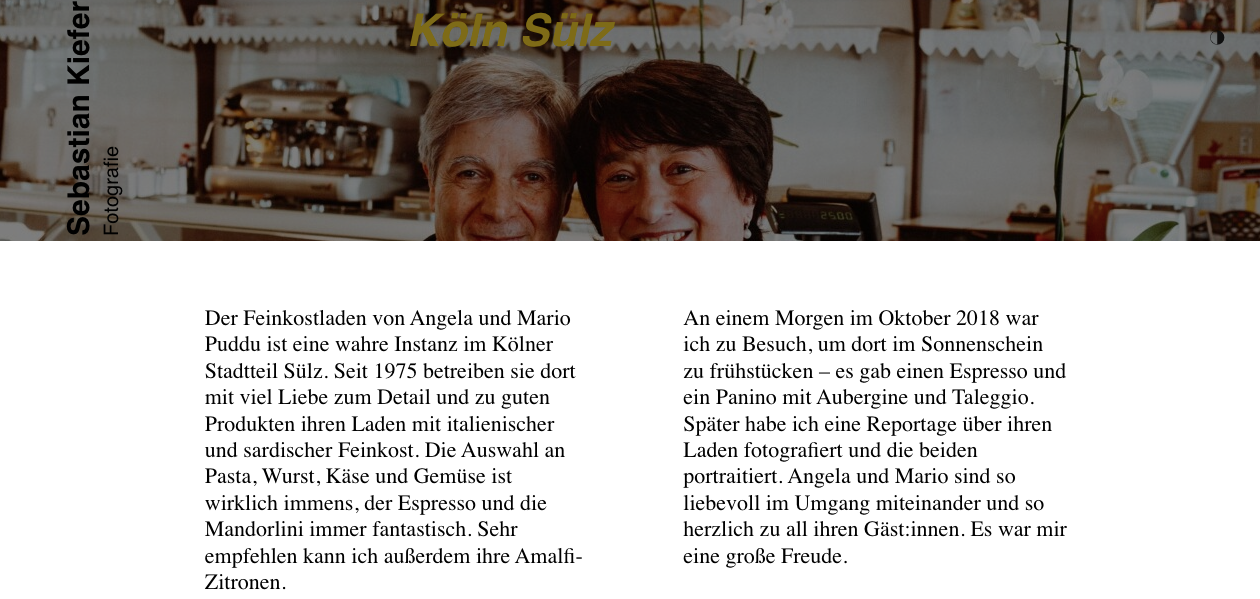 Sebastian Kiefer
Fotografie

Köln Sülz

Der Feinkostladen von Angela und Mario Puddu ist eine wahre Instanz im Kölner Stadtteil Sülz. Seit 1975 betreiben sie dort mit viel Liebe zum Detail und zu guten Produkten ihren Laden mit italienischer und sardischer Feinkost. Die Auswahl an Pasta, Wurst, Käse und Gemüse ist wirklich immens, der Espresso und die Mandorlini immer fantastisch. Sehr empfehlen kann ich außerdem ihre Amalfi-Zitronen.

An einem Morgen im Oktober 2018 war ich zu Besuch, um dort im Sonnenschein zu frühstücken – es gab einen Espresso und ein Panino mit Aubergine und Taleggio. Später habe ich eine Reportage über ihren Laden fotografiert und die beiden portraitiert. Angela und Mario sind so liebevoll im Umgang miteinander und so herzlich zu all ihren Gäst:innen. Es war mir eine große Freude.